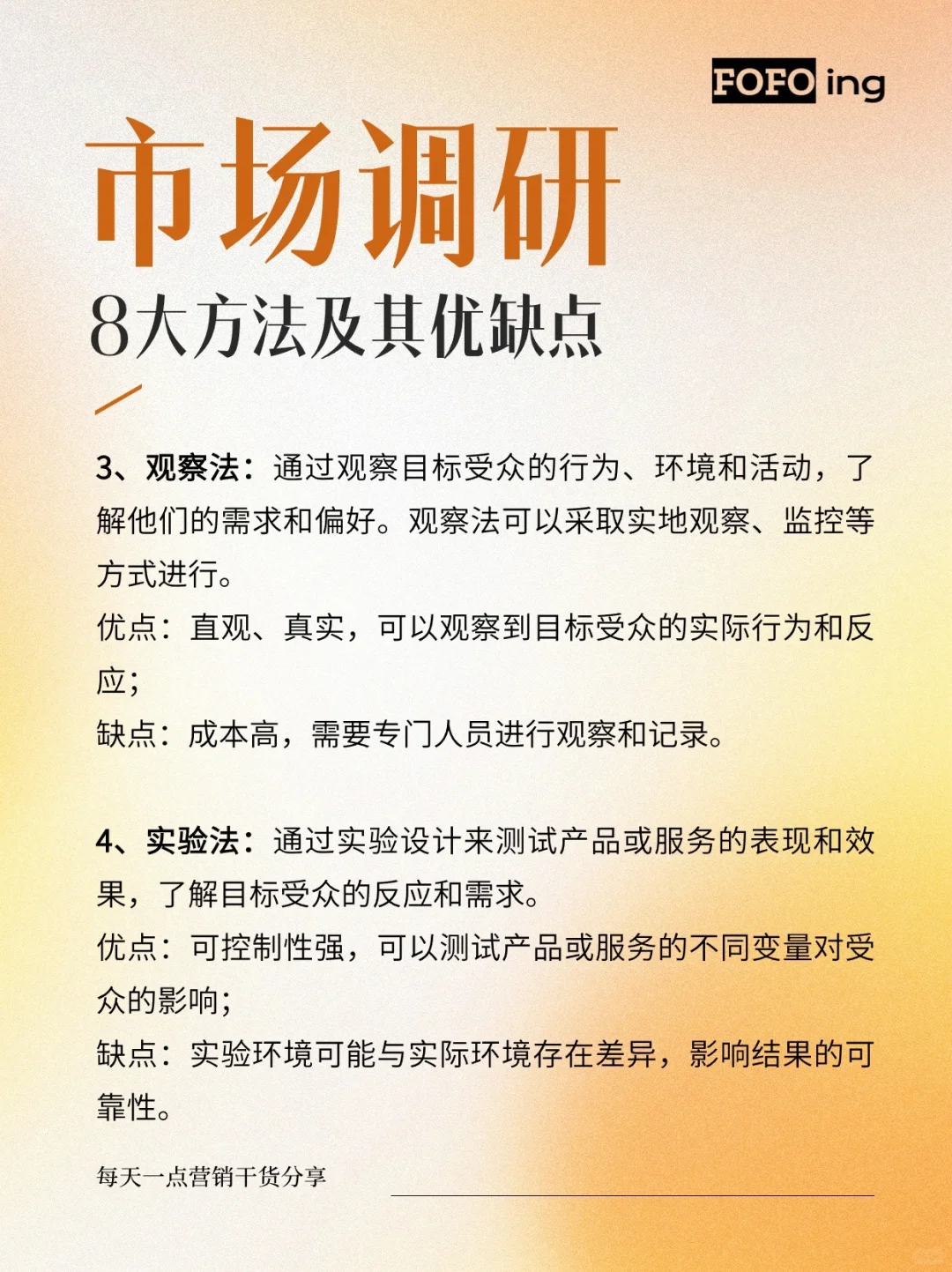 FOFO ing

市场调研

8大方法及其优缺点

3、观察法：通过观察目标受众的行为、环境和活动，了解他们的需求和偏好。观察法可以采取实地观察、监控等方式进行。

优点：直观、真实，可以观察到目标受众的实际行为和反应；

缺点：成本高，需要专门人员进行观察和记录。

4、实验法：通过实验设计来测试产品或服务的表现和效果，了解目标受众的反应和需求。

优点：可控制性强，可以测试产品或服务的不同变量对受众的影响；

缺点：实验环境可能与实际环境存在差异，影响结果的可靠性。

每天一点营销干货分享